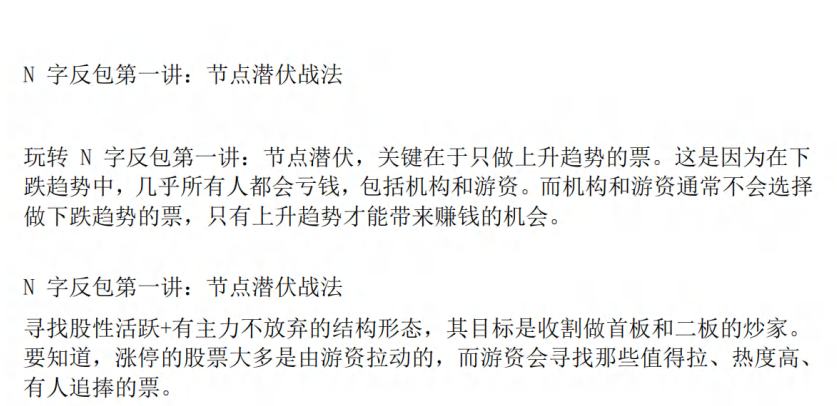 N 字反包第一讲：节点潜伏战法

玩转 N 字反包第一讲：节点潜伏，关键在于只做上升趋势的票。这是因为在下跌趋势中，几乎所有人都会亏钱，包括机构和游资。而机构和游资通常不会选择做下跌趋势的票，只有上升趋势才能带来赚钱的机会。

N 字反包第一讲：节点潜伏战法

寻找股性活跃+有主力不放弃的结构形态，其目标是收割做首板和二板的炒家。要知道，涨停的股票大多是由游资拉动的，而游资会寻找那些值得拉、热度高、有人追捧的票。